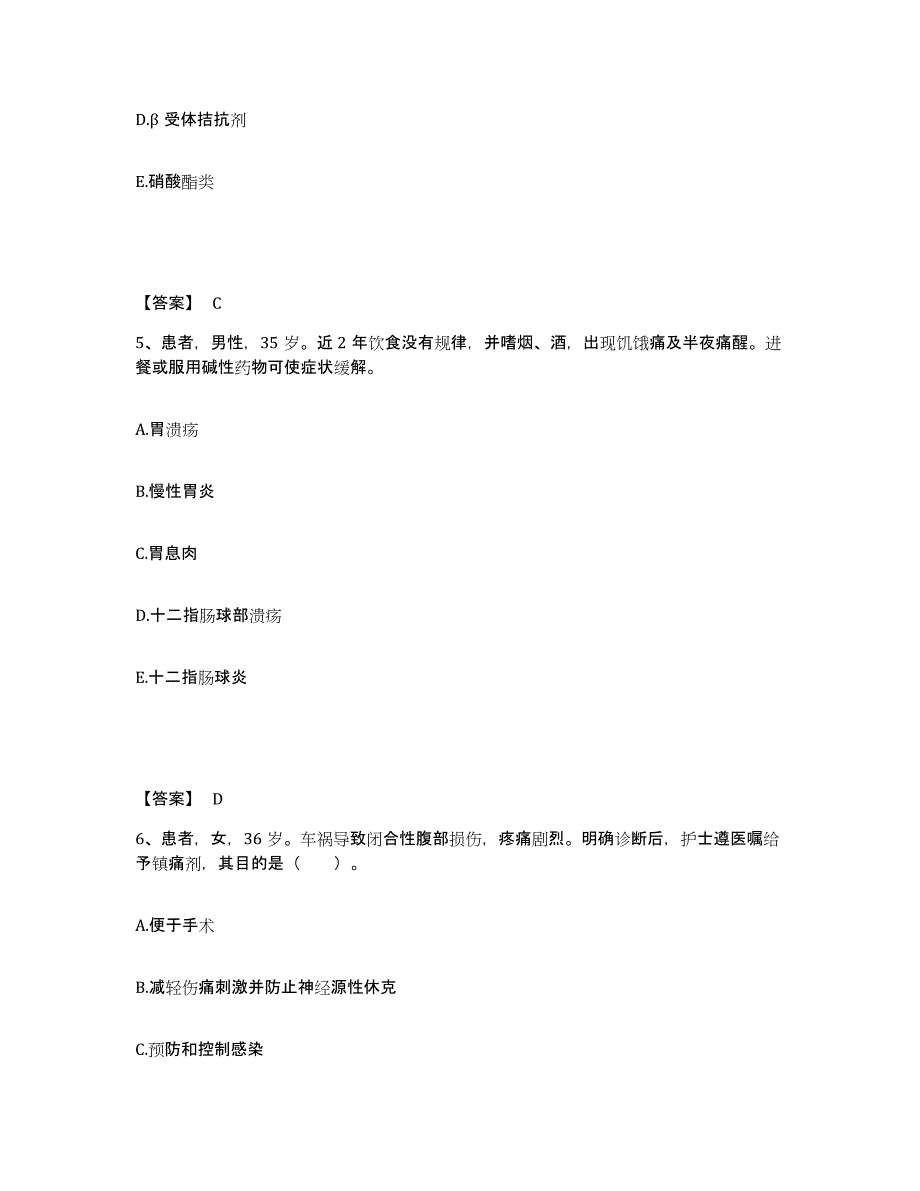 D.β 受体拮抗剂

E.硝酸酯类

【答案】 C

5、患者，男性，35 岁。近 2 年饮食没有规律，并嗜烟、酒，出现饥饿痛及半夜痛醒。进餐或服用碱性药物可使症状缓解。

A.胃溃疡

B.慢性胃炎

C.胃息肉

D.十二指肠球部溃疡

E.十二指肠球炎

【答案】 D

6、患者，女，36 岁。车祸导致闭合性腹部损伤，疼痛剧烈。明确诊断后，护士遵医嘱给予镇痛剂，其目的是（　　）。

A.便于手术

B.减轻伤痛刺激并防止神经源性休克

C.预防和控制感染